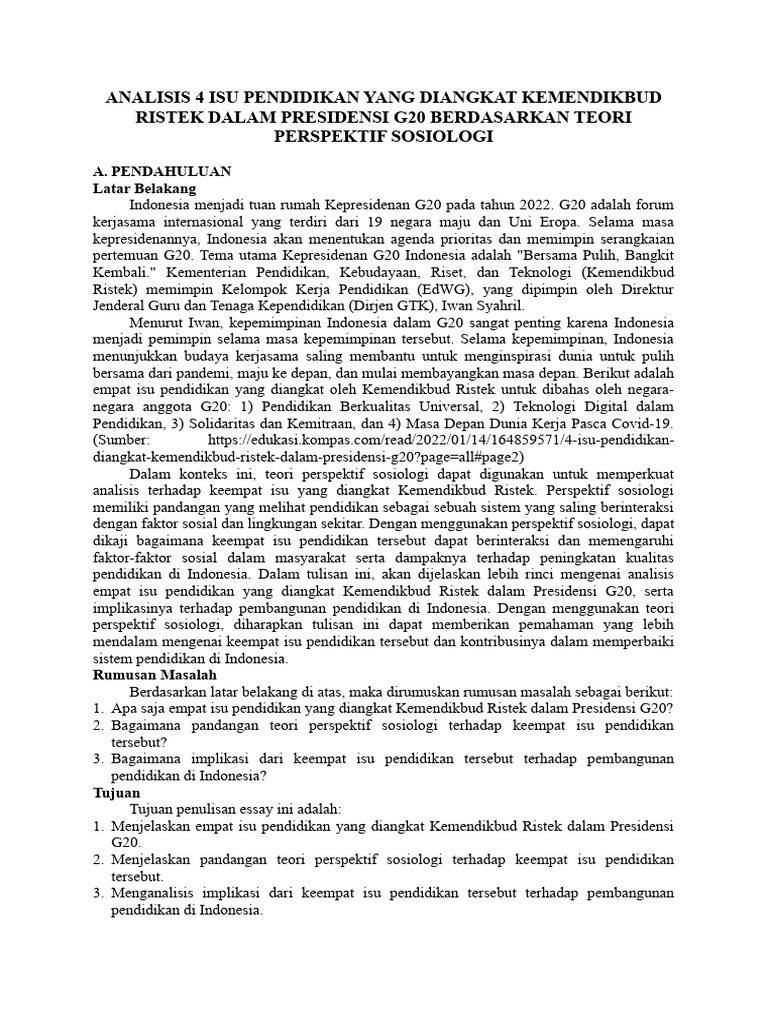 ANALISIS 4 ISU PENDIDIKAN YANG DIANGKAT KEMENDIKBUD RISTEK DALAM PRESIDENSI G20 BERDASARKAN TEORI PERSPEKTIF SOSIOLOGI

A. PENDAHULUAN
Latar Belakang

Indonesia menjadi tuan rumah Kepresidenan G20 pada tahun 2022. G20 adalah forum kerjasama internasional yang terdiri dari 19 negara maju dan Uni Eropa. Selama masa kepresidenannya, Indonesia akan menentukan agenda prioritas dan memimpin serangkaian pertemuan G20. Tema utama Kepresidenan G20 Indonesia adalah "Bersama Pulih, Bangkit Kembali." Kementerian Pendidikan, Kebudayaan, Riset, dan Teknologi (Kemendikbud Ristek) memimpin Kelompok Kerja Pendidikan (EdWG), yang dipimpin oleh Direktur Jenderal Guru dan Tenaga Kependidikan (Dirjen GTK), Iwan Syahril.

Menurut Iwan, kepemimpinan Indonesia dalam G20 sangat penting karena Indonesia menjadi pemimpin selama masa kepemimpinan tersebut. Selama kepemimpinan, Indonesia menunjukkan budaya kerjasama saling membantu untuk menginspirasi dunia untuk pulih bersama dari pandemi, maju ke depan, dan mulai membayangkan masa depan. Berikut adalah empat isu pendidikan yang diangkat oleh Kemendikbud Ristek untuk dibahas oleh negara-negara anggota G20: 1) Pendidikan Berkualitas Universal, 2) Teknologi Digital dalam Pendidikan, 3) Solidaritas dan Kemitraan, dan 4) Masa Depan Dunia Kerja Pasca Covid-19. (Sumber: https://edukasi.kompas.com/read/2022/01/14/164859571/4-isu-pendidikan-diangkat-kemendikbud-ristek-dalam-presidensi-g20?page=all#page2)

Dalam konteks ini, teori perspektif sosiologi dapat digunakan untuk memperkuat analisis terhadap keempat isu yang diangkat Kemendikbud Ristek. Perspektif sosiologi memiliki pandangan yang melihat pendidikan sebagai sebuah sistem yang saling berinteraksi dengan faktor sosial dan lingkungan sekitar. Dengan menggunakan perspektif sosiologi, dapat dikaji bagaimana keempat isu pendidikan tersebut dapat berinteraksi dan memengaruhi faktor-faktor sosial dalam masyarakat serta dampaknya terhadap peningkatan kualitas pendidikan di Indonesia. Dalam tulisan ini, akan dijelaskan lebih rinci mengenai analisis empat isu pendidikan yang diangkat Kemendikbud Ristek dalam Presidensi G20, serta implikasinya terhadap pembangunan pendidikan di Indonesia. Dengan menggunakan teori perspektif sosiologi, diharapkan tulisan ini dapat memberikan pemahaman yang lebih mendalam mengenai keempat isu pendidikan tersebut dan kontribusinya dalam memperbaiki sistem pendidikan di Indonesia.

Rumusan Masalah

Berdasarkan latar belakang di atas, maka dirumuskan rumusan masalah sebagai berikut:
1. Apa saja empat isu pendidikan yang diangkat Kemendikbud Ristek dalam Presidensi G20?
2. Bagaimana pandangan teori perspektif sosiologi terhadap keempat isu pendidikan tersebut?
3. Bagaimana implikasi dari keempat isu pendidikan tersebut terhadap pembangunan pendidikan di Indonesia?

Tujuan

Tujuan penulisan essay ini adalah:
1. Menjelaskan empat isu pendidikan yang diangkat Kemendikbud Ristek dalam Presidensi G20.
2. Menjelaskan pandangan teori perspektif sosiologi terhadap keempat isu pendidikan tersebut.
3. Menganalisis implikasi dari keempat isu pendidikan tersebut terhadap pembangunan pendidikan di Indonesia.